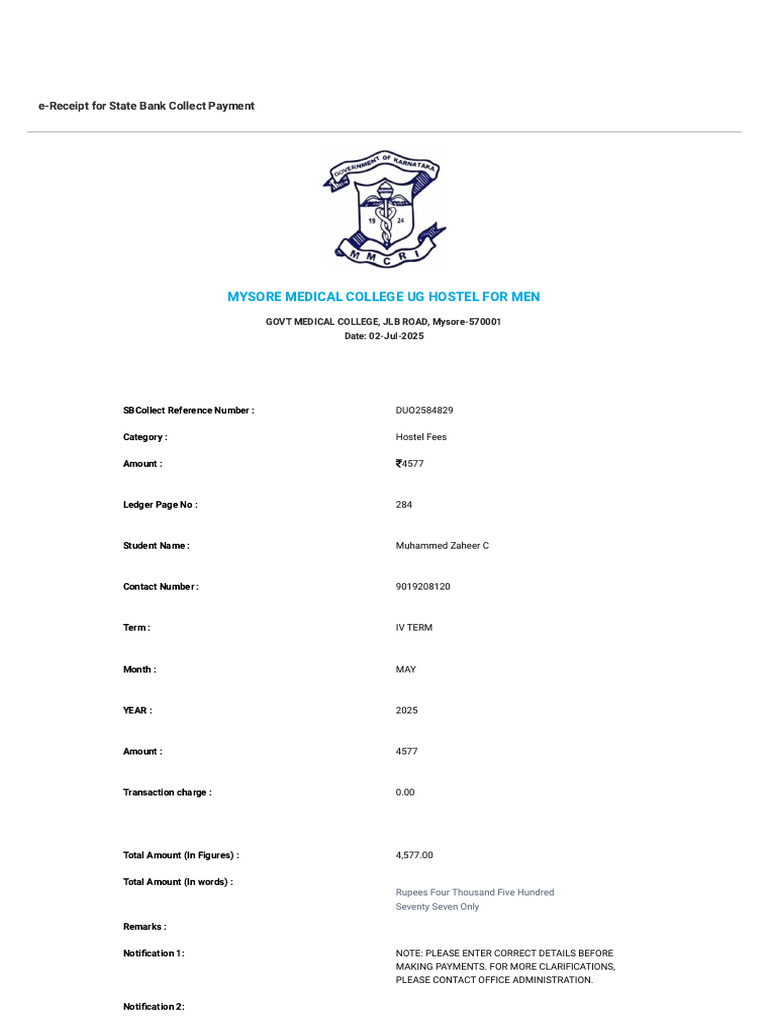 e-Receipt for State Bank Collect Payment

GOVERNMENT OF KARNATAKA
19 24
M M C R I

MYSORE MEDICAL COLLEGE UG HOSTEL FOR MEN

GOVT MEDICAL COLLEGE, JLB ROAD, Mysore-570001
Date: 02-Jul-2025

SBCollect Reference Number :
DUO2584829

Category :
Hostel Fees

Amount :
₹4577

Ledger Page No :
284

Student Name :
Muhammed Zaheer C

Contact Number :
9019208120

Term :
IV TERM

Month :
MAY

YEAR :
2025

Amount :
4577

Transaction charge :
0.00

Total Amount (In Figures) :
4,577.00

Total Amount (In words) :
Rupees Four Thousand Five Hundred Seventy Seven Only

Remarks :

Notification 1:
NOTE: PLEASE ENTER CORRECT DETAILS BEFORE MAKING PAYMENTS. FOR MORE CLARIFICATIONS, PLEASE CONTACT OFFICE ADMINISTRATION.

Notification 2: